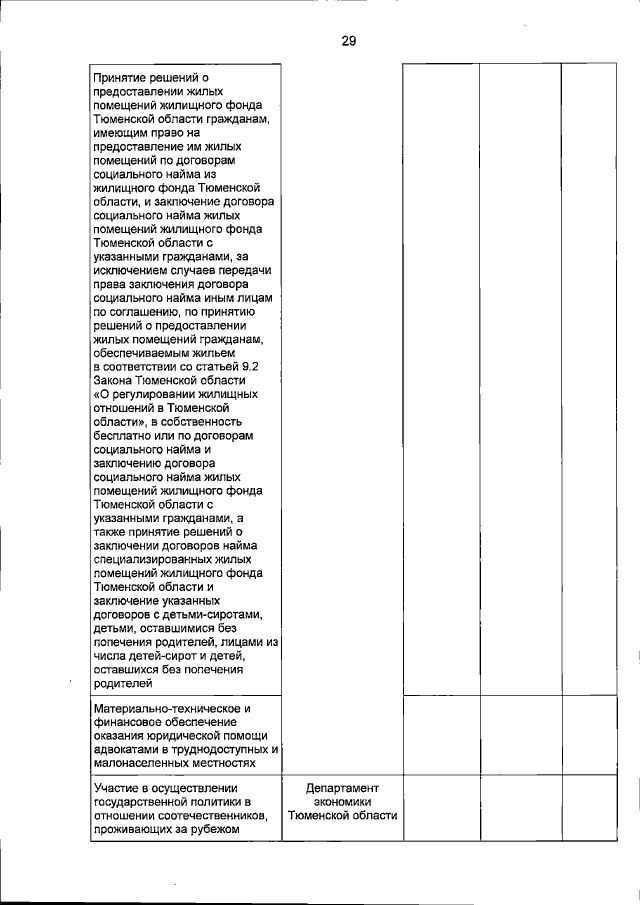 29

| | | | | |
|---|---|---|---|---|
| Принятие решений о предоставлении жилых помещений жилищного фонда Тюменской области гражданам, имеющим право на предоставление им жилых помещений по договорам социального найма из жилищного фонда Тюменской области, и заключение договора социального найма жилых помещений жилищного фонда Тюменской области с указанными гражданами, за исключением случаев передачи права заключения договора социального найма иным лицам по соглашению, по принятию решений о предоставлении жилых помещений гражданам, обеспечиваемым жильем в соответствии со статьей 9.2 Закона Тюменской области «О регулировании жилищных отношений в Тюменской области», в собственность бесплатно или по договорам социального найма и заключению договора социального найма жилых помещений жилищного фонда Тюменской области с указанными гражданами, а также принятие решений о заключении договоров найма специализированных жилых помещений жилищного фонда Тюменской области и заключение указанных договоров с детьми-сиротами, детьми, оставшимися без попечения родителей, лицами из числа детей-сирот и детей, оставшихся без попечения родителей | | | | |
| Материально-техническое и финансовое обеспечение оказания юридической помощи адвокатами в труднодоступных и малонаселенных местностях | | | | |
| Участие в осуществлении государственной политики в отношении соотечественников, проживающих за рубежом | Департамент экономики Тюменской области | | | |